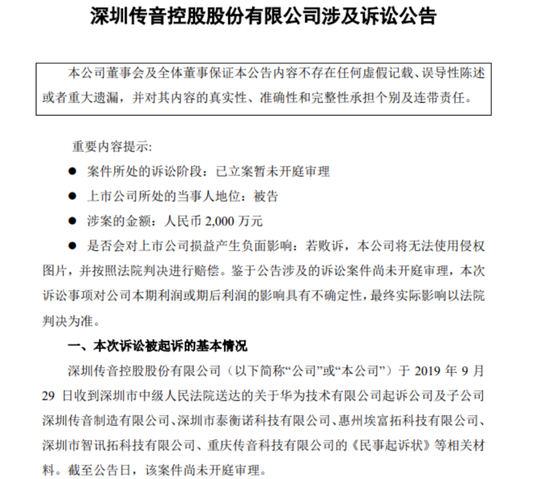 深圳传音控股股份有限公司涉及诉讼公告

本公司董事会及全体董事保证本公告内容不存在任何虚假记载、误导性陈述或者重大遗漏，并对其内容的真实性、准确性和完整性承担个别及连带责任。

重要内容提示:

● 案件所处的诉讼阶段：已立案暂未开庭审理

● 上市公司所处的当事人地位：被告

● 涉案的金额：人民币 2,000 万元

● 是否会对上市公司损益产生负面影响：若败诉，本公司将无法使用侵权图片，并按照法院判决进行赔偿。鉴于公告涉及的诉讼案件尚未开庭审理，本次诉讼事项对公司本期利润或期后利润的影响具有不确定性，最终实际影响以法院判决为准。

一、本次诉讼被起诉的基本情况

深圳传音控股股份有限公司（以下简称“公司”或“本公司”）于 2019 年 9 月 29 日收到深圳市中级人民法院送达的关于华为技术有限公司起诉公司及子公司深圳传音制造有限公司、深圳市泰衡诺科技有限公司、惠州埃富拓科技有限公司、深圳市智讯拓科技有限公司、重庆传音科技有限公司的《民事起诉状》等相关材料。截至公告日，该案件尚未开庭审理。